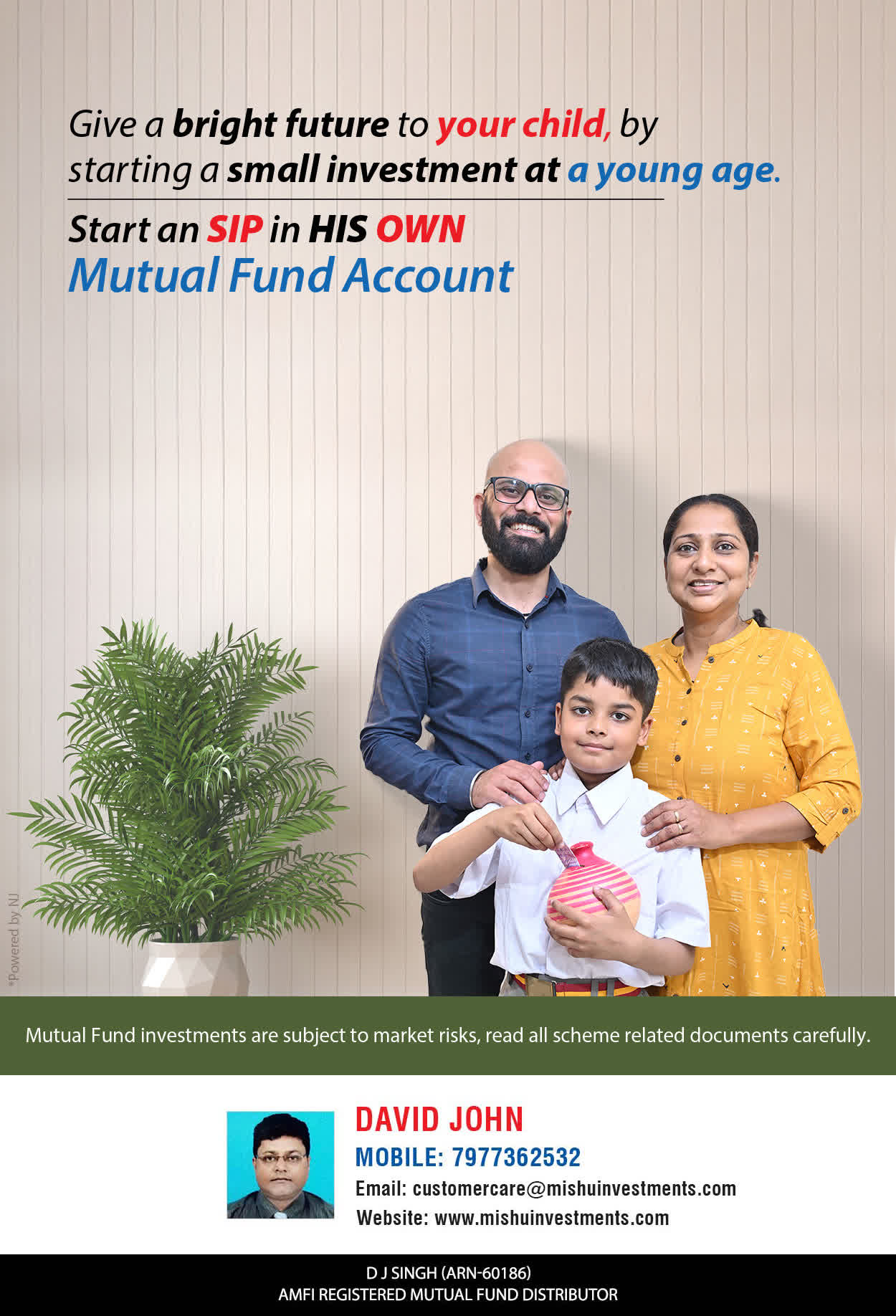 Give a bright future to your child, by starting a small investment at a young age.

Start an SIP in HIS OWN
Mutual Fund Account

*Powered by NJ

Mutual Fund investments are subject to market risks, read all scheme related documents carefully.

DAVID JOHN
MOBILE: 7977362532
Email: customercare@mishuinvestments.com
Website: www.mishuinvestments.com

D J SINGH (ARN-60186)
AMFI REGISTERED MUTUAL FUND DISTRIBUTOR